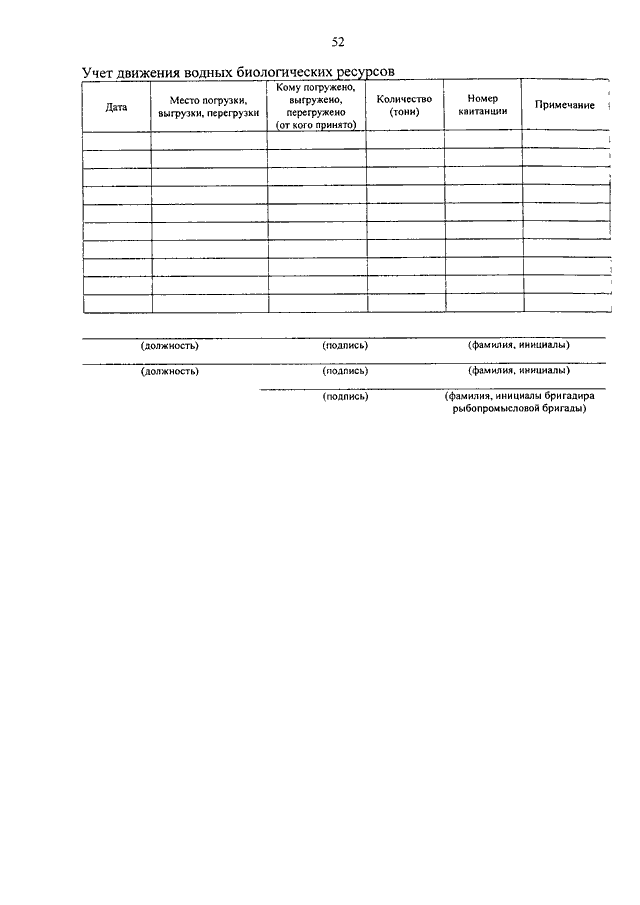 52

Учет движения водных биологических ресурсов

| Дата | Место погрузки, выгрузки, перегрузки | Кому погружено, выгружено, перегружено (от кого принято) | Количество (тонн) | Номер квитанции | Примечание |
|---|---|---|---|---|---|
| | | | | | |
| | | | | | |
| | | | | | |
| | | | | | |
| | | | | | |
| | | | | | |
| | | | | | |
| | | | | | |
| | | | | | |
| | | | | | |

(должность) (подпись) (фамилия, инициалы)

(должность) (подпись) (фамилия, инициалы)

(подпись) (фамилия, инициалы бригадира рыбопромысловой бригады)